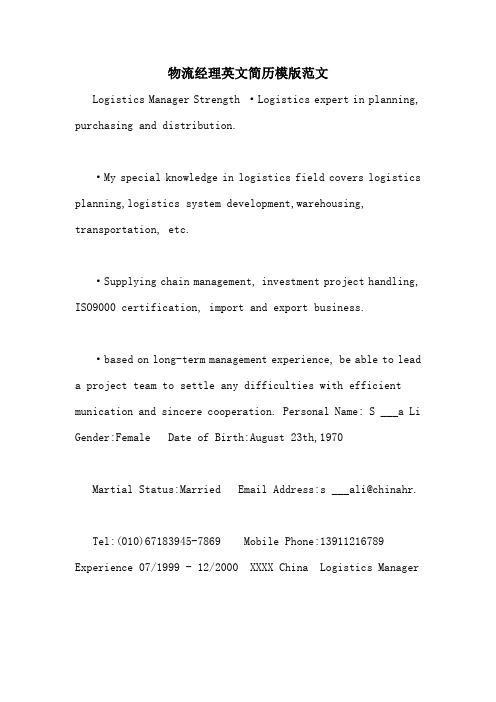 物流经理英文简历模版范文

Logistics Manager Strength •Logistics expert in planning, purchasing and distribution.

•My special knowledge in logistics field covers logistics planning,logistics system development,warehousing, transportation, etc.

•Supplying chain management, investment project handling, ISO9000 certification, import and export business.

•based on long-term management experience, be able to lead a project team to settle any difficulties with efficient munication and sincere cooperation. Personal Name: S ___a Li Gender:Female Date of Birth:August 23th,1970

Martial Status:Married Email Address:s ___ali@chinahr.

Tel:(010)67183945-7869 Mobile Phone:13911216789 Experience 07/1999 - 12/2000 XXXX China Logistics Manager